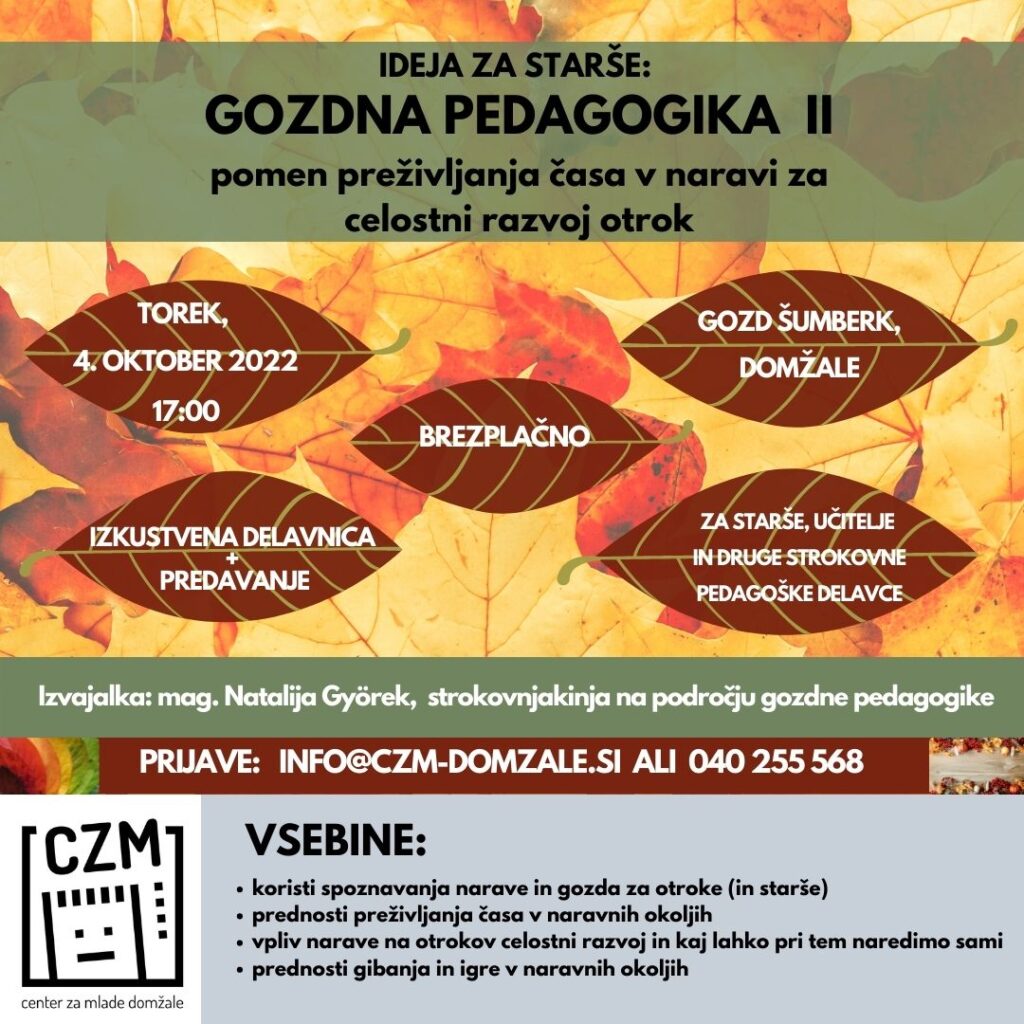 IDEJA ZA STARŠE:
GOZDNA PEDAGOGIKA II
pomen preživljanja časa v naravi za celostni razvoj otrok

TOREK,
4. OKTOBER 2022
17:00

GOZD ŠUMBERK,
DOMŽALE

BREZPLAČNO

IZKUSTVENA DELAVNICA
+
PREDAVANJE

ZA STARŠE, UČITELJE IN DRUGE STROKOVNE PEDAGOŠKE DELAVCE

Izvajalka: mag. Natalija Györek, strokovnjakinja na področju gozdne pedagogike

PRIJAVE: INFO@CZM-DOMZALE.SI ALI 040 255 568

CZM
center za mlade domžale

VSEBINE:
• koristi spoznavanja narave in gozda za otroke (in starše)
• prednosti preživljanja časa v naravnih okoljih
• vpliv narave na otrokov celostni razvoj in kaj lahko pri tem naredimo sami
• prednosti gibanja in igre v naravnih okoljih